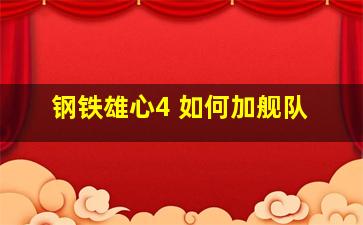 钢铁雄心4 如何加舰队